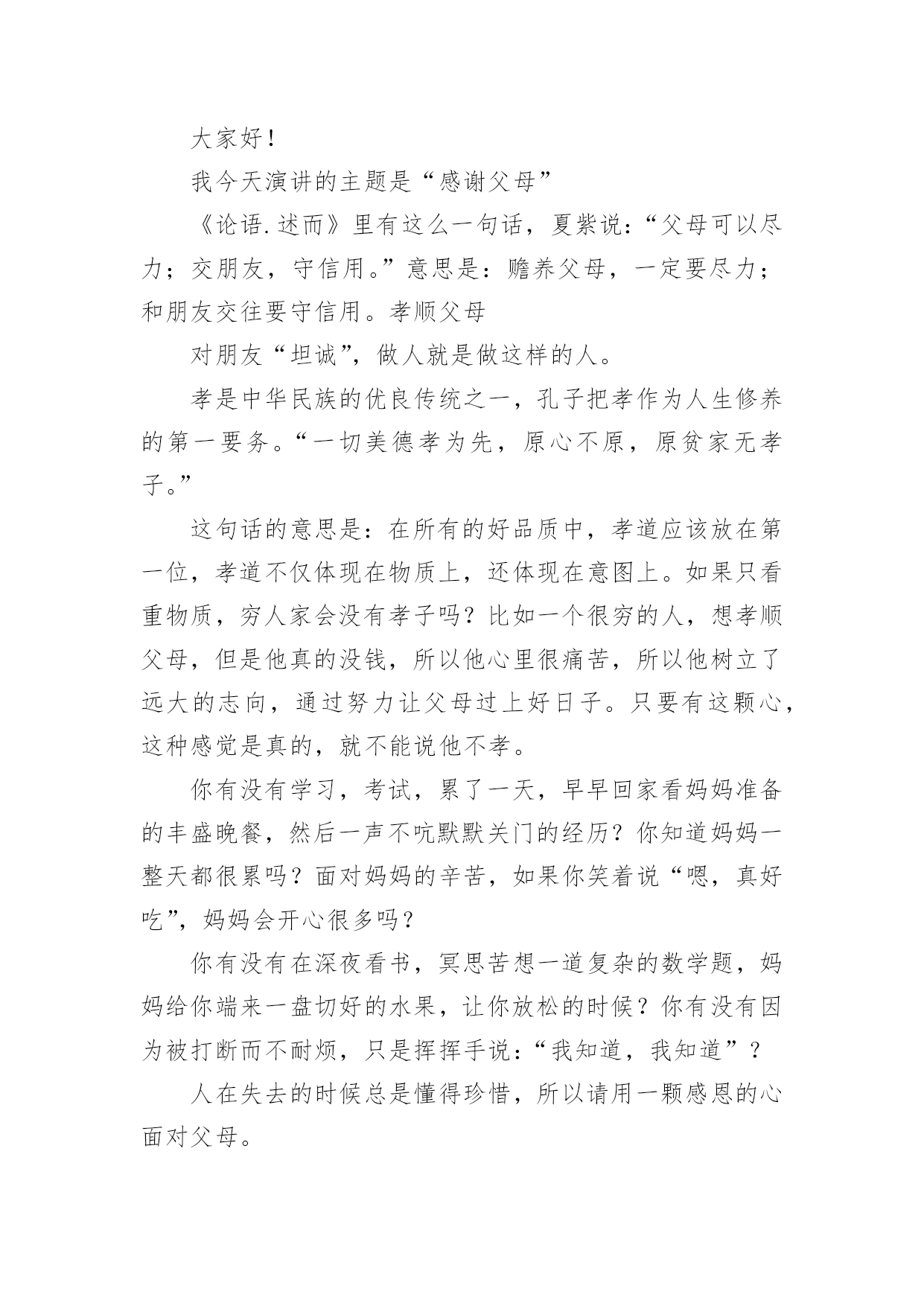 大家好！

我今天演讲的主题是“感谢父母”

《论语.述而》里有这么一句话，夏紫说：“父母可以尽力；交朋友，守信用。”意思是：赡养父母，一定要尽力；和朋友交往要守信用。孝顺父母

对朋友“坦诚”，做人就是做这样的人。

孝是中华民族的优良传统之一，孔子把孝作为人生修养的第一要务。“一切美德孝为先，原心不原，原贫家无孝子。”

这句话的意思是：在所有的好品质中，孝道应该放在第一位，孝道不仅体现在物质上，还体现在意图上。如果只看重物质，穷人家会没有孝子吗？比如一个很穷的人，想孝顺父母，但是他真的没钱，所以他心里很痛苦，所以他树立了远大的志向，通过努力让父母过上好日子。只要有这颗心，这种感觉是真的，就不能说他不孝。

你有没有学习，考试，累了一天，早早回家看妈妈准备的丰盛晚餐，然后一声不吭默默关门的经历？你知道妈妈一整天都很累吗？面对妈妈的辛苦，如果你笑着说“嗯，真好吃”，妈妈会开心很多吗？

你有没有在深夜看书，冥思苦想一道复杂的数学题，妈妈给你端来一盘切好的水果，让你放松的时候？你有没有因为被打断而不耐烦，只是挥挥手说：“我知道，我知道”？

人在失去的时候总是懂得珍惜，所以请用一颗感恩的心面对父母。